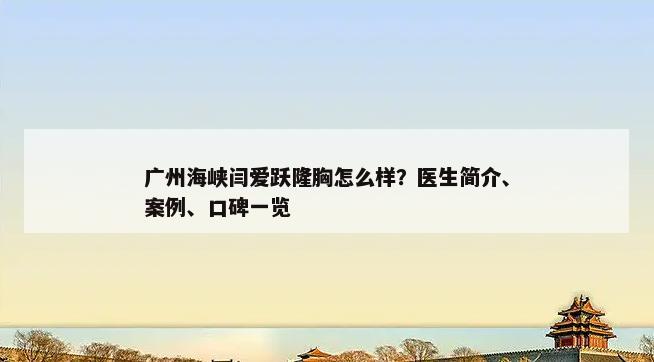 广州海峡闫爱跃隆胸怎么样？医生简介、案例、口碑一览